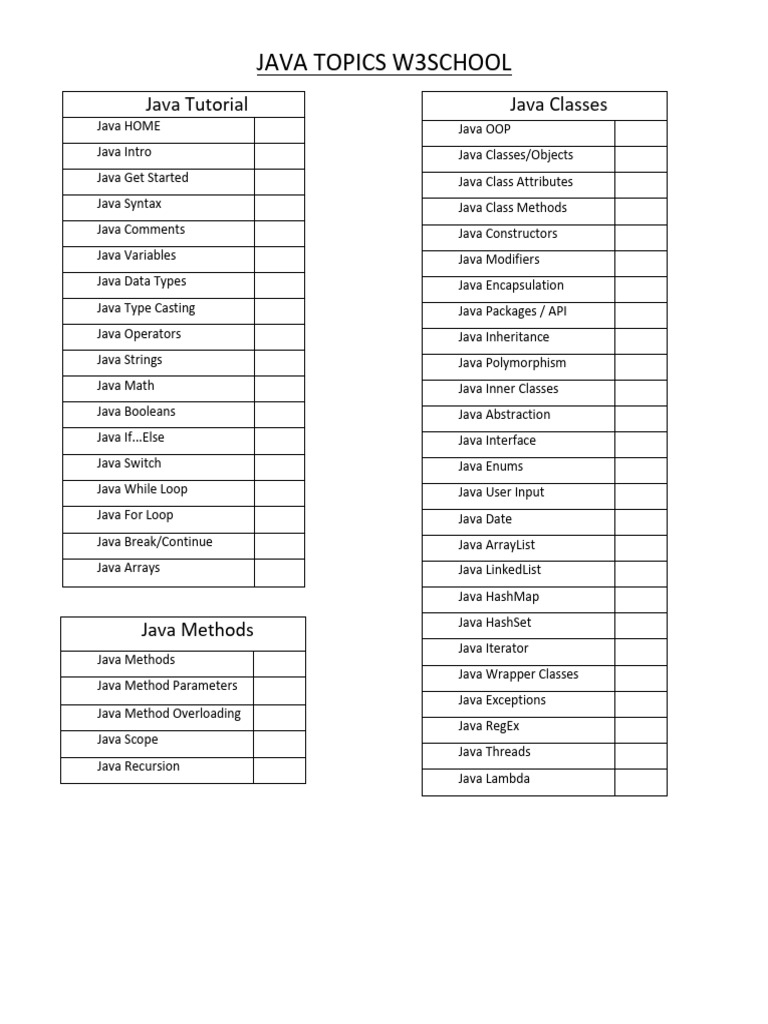 JAVA TOPICS W3SCHOOL

| Java Tutorial | |
|---|---|
| Java HOME | |
| Java Intro | |
| Java Get Started | |
| Java Syntax | |
| Java Comments | |
| Java Variables | |
| Java Data Types | |
| Java Type Casting | |
| Java Operators | |
| Java Strings | |
| Java Math | |
| Java Booleans | |
| Java If...Else | |
| Java Switch | |
| Java While Loop | |
| Java For Loop | |
| Java Break/Continue | |
| Java Arrays | |

| Java Methods | |
|---|---|
| Java Methods | |
| Java Method Parameters | |
| Java Method Overloading | |
| Java Scope | |
| Java Recursion | |

| Java Classes | |
|---|---|
| Java OOP | |
| Java Classes/Objects | |
| Java Class Attributes | |
| Java Class Methods | |
| Java Constructors | |
| Java Modifiers | |
| Java Encapsulation | |
| Java Packages / API | |
| Java Inheritance | |
| Java Polymorphism | |
| Java Inner Classes | |
| Java Abstraction | |
| Java Interface | |
| Java Enums | |
| Java User Input | |
| Java Date | |
| Java ArrayList | |
| Java LinkedList | |
| Java HashMap | |
| Java HashSet | |
| Java Iterator | |
| Java Wrapper Classes | |
| Java Exceptions | |
| Java RegEx | |
| Java Threads | |
| Java Lambda | |